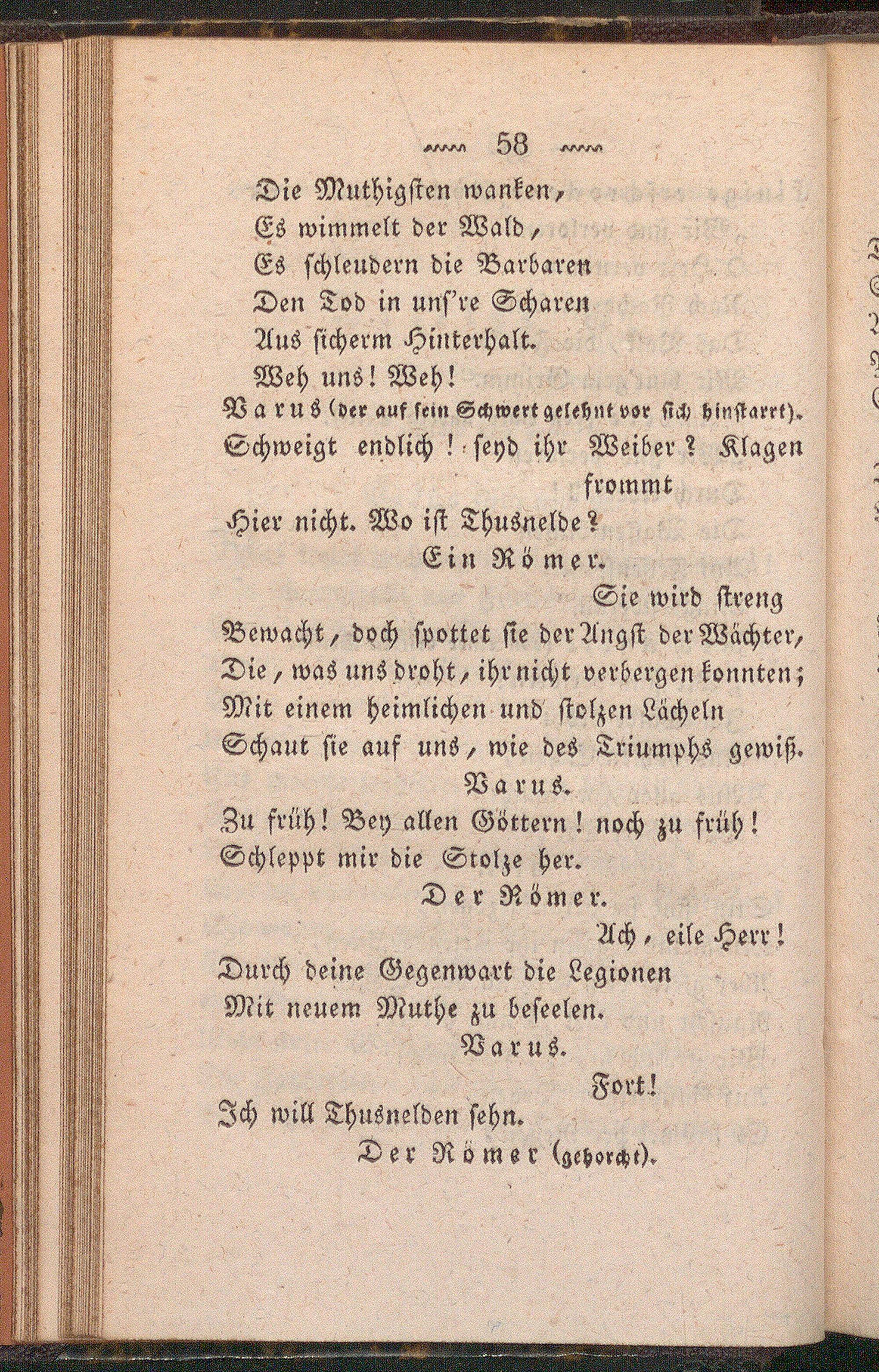 58

Die Muthigsten wanken,
Es wimmelt der Wald,
Es schleudern die Barbaren
Den Tod in uns're Scharen
Aus sicherm Hinterhalt.
Weh uns! Weh!

Varus (der auf sein Schwert gelehnt vor sich hinstarrt).
Schweigt endlich! seyd ihr Weiber? Klagen frommt
Hier nicht. Wo ist Thusnelde?

Ein Römer.
Sie wird streng
Bewacht, doch spottet sie der Angst der Wächter,
Die, was uns droht, ihr nicht verbergen konnten;
Mit einem heimlichen und stolzen Lächeln
Schaut sie auf uns, wie des Triumphs gewiß.

Varus.
Zu früh! Bey allen Göttern! noch zu früh!
Schleppt mir die Stolze her.

Der Römer.
Ach, eile Herr!
Durch deine Gegenwart die Legionen
Mit neuem Muthe zu beseelen.

Varus.
Fort!
Ich will Thusnelden sehn.

Der Römer (gehorcht).